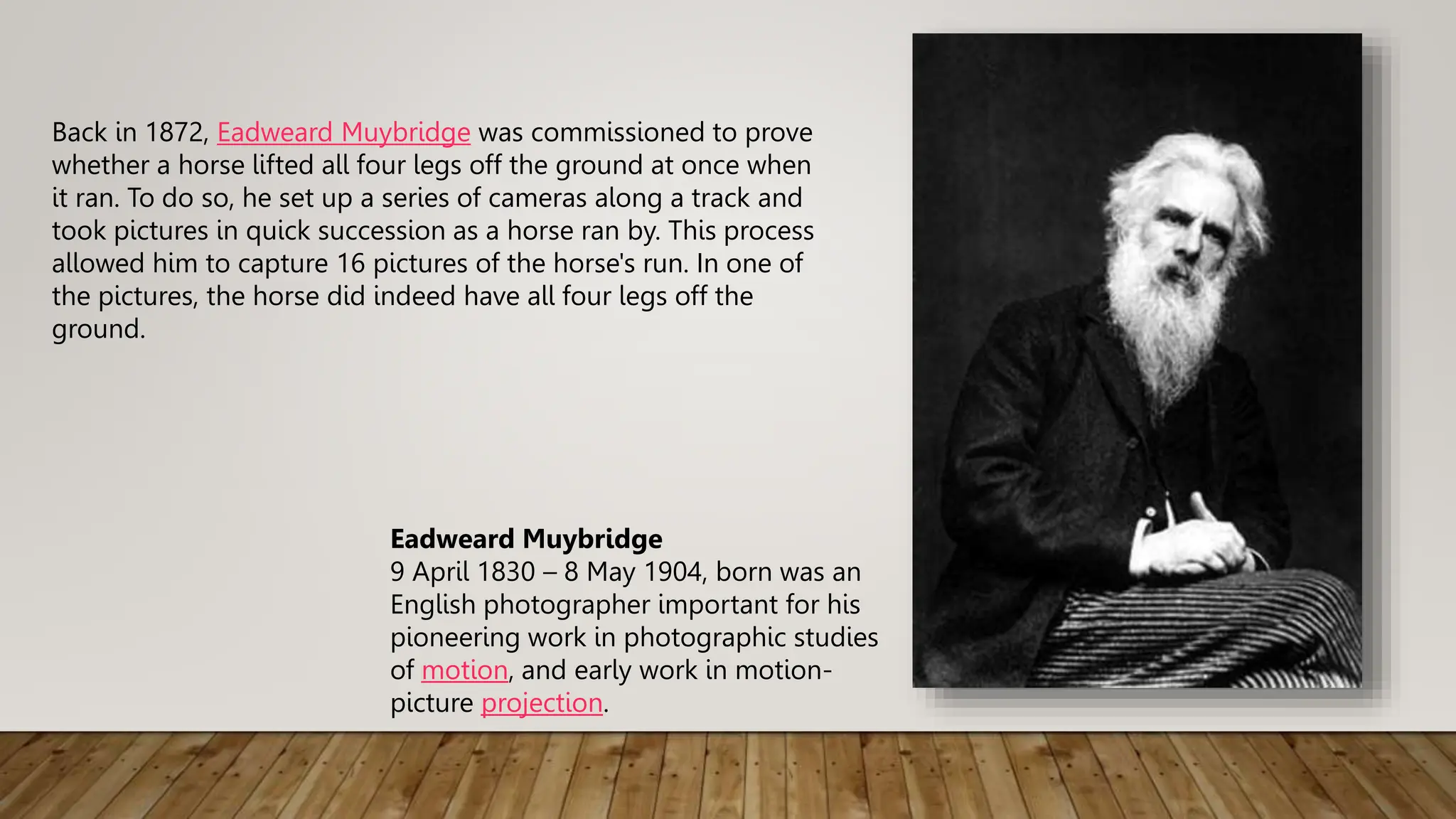 Back in 1872, Eadweard Muybridge was commissioned to prove whether a horse lifted all four legs off the ground at once when it ran. To do so, he set up a series of cameras along a track and took pictures in quick succession as a horse ran by. This process allowed him to capture 16 pictures of the horse's run. In one of the pictures, the horse did indeed have all four legs off the ground.

Eadweard Muybridge
9 April 1830 – 8 May 1904, born was an English photographer important for his pioneering work in photographic studies of motion, and early work in motion-picture projection.